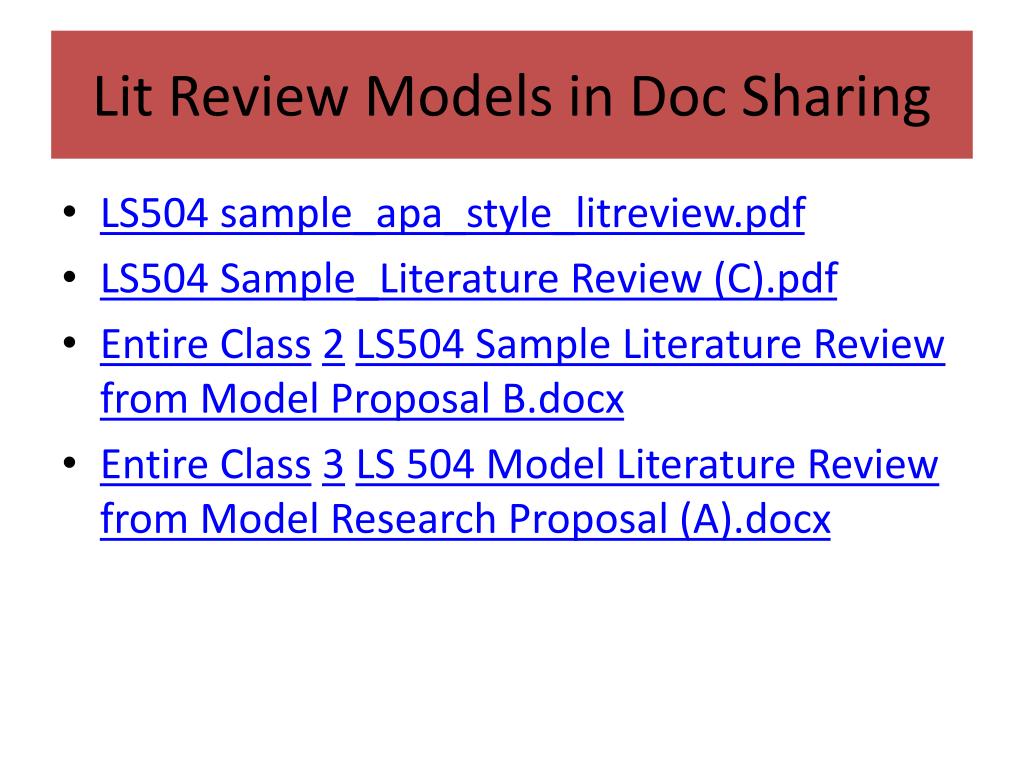 Lit Review Models in Doc Sharing

• LS504 sample_apa_style_litreview.pdf
• LS504 Sample_Literature Review (C).pdf
• Entire Class 2 LS504 Sample Literature Review from Model Proposal B.docx
• Entire Class 3 LS 504 Model Literature Review from Model Research Proposal (A).docx